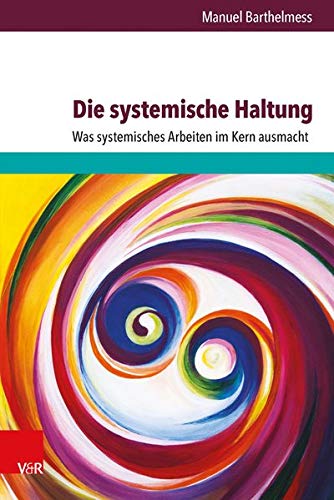 Manuel Barthelmess

Die systemische Haltung

Was systemisches Arbeiten im Kern ausmacht

V&R